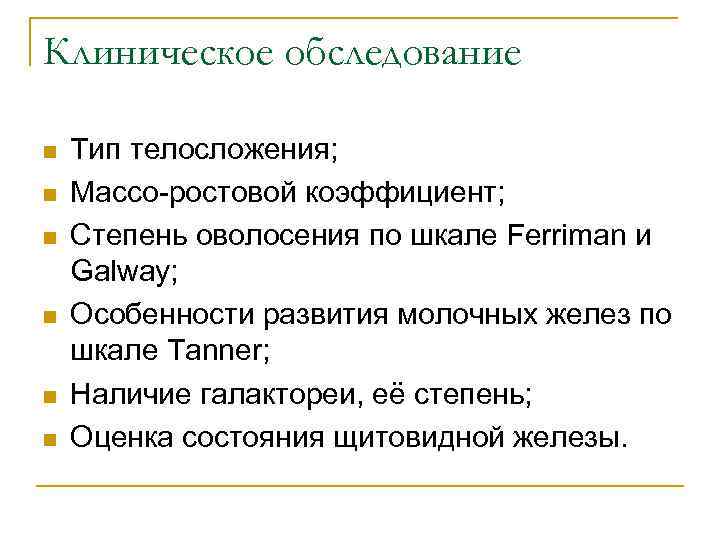 Клиническое обследование

Тип телосложения;

Массо-ростовой коэффициент;

Степень оволосения по шкале Ferriman и Galway;

Особенности развития молочных желез по шкале Tanner;

Наличие галактореи, её степень;

Оценка состояния щитовидной железы.